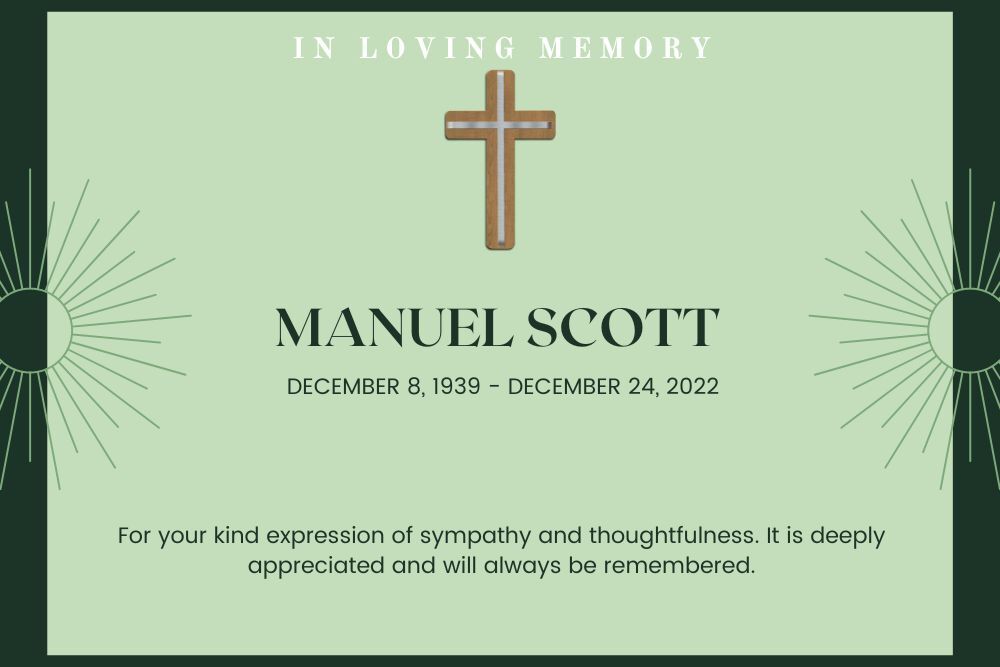 IN LOVING MEMORY

MANUEL SCOTT

DECEMBER 8, 1939 - DECEMBER 24, 2022

For your kind expression of sympathy and thoughtfulness. It is deeply appreciated and will always be remembered.